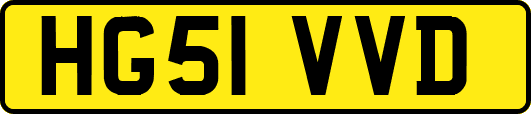 HG51 VVD